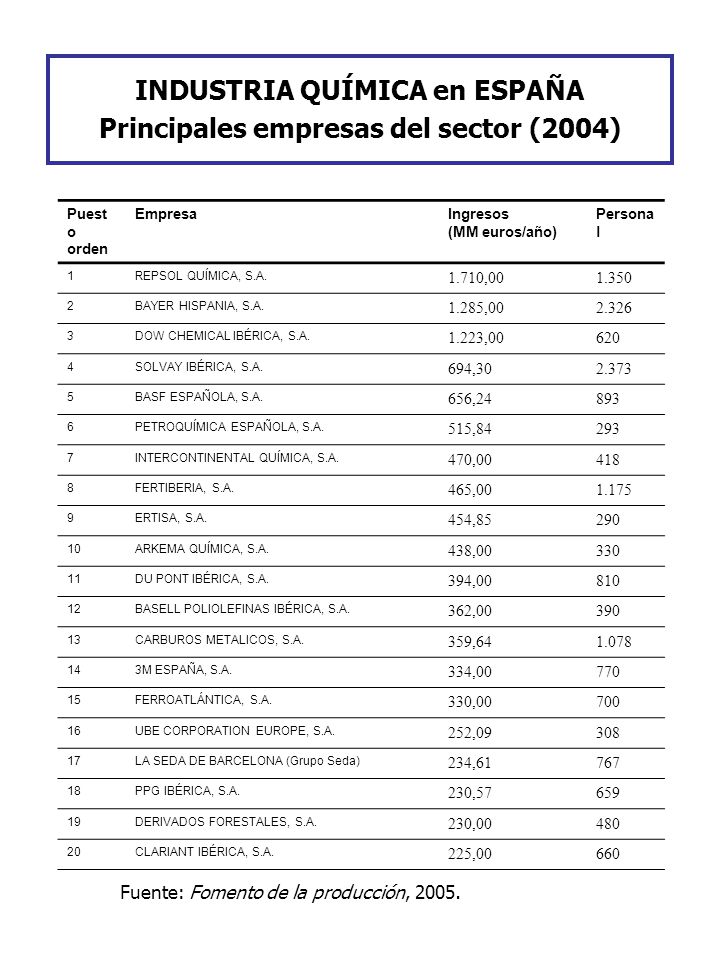 INDUSTRIA QUÍMICA en ESPAÑA
Principales empresas del sector (2004)

| Puesto orden | Empresa | Ingresos (MM euros/año) | Personal |
|---|---|---|---|
| 1 | REPSOL QUÍMICA, S.A. | 1.710,00 | 1.350 |
| 2 | BAYER HISPANIA, S.A. | 1.285,00 | 2.326 |
| 3 | DOW CHEMICAL IBÉRICA, S.A. | 1.223,00 | 620 |
| 4 | SOLVAY IBÉRICA, S.A. | 694,30 | 2.373 |
| 5 | BASF ESPAÑOLA, S.A. | 656,24 | 893 |
| 6 | PETROQUÍMICA ESPAÑOLA, S.A. | 515,84 | 293 |
| 7 | INTERCONTINENTAL QUÍMICA, S.A. | 470,00 | 418 |
| 8 | FERTIBERIA, S.A. | 465,00 | 1.175 |
| 9 | ERTISA, S.A. | 454,85 | 290 |
| 10 | ARKEMA QUÍMICA, S.A. | 438,00 | 330 |
| 11 | DU PONT IBÉRICA, S.A. | 394,00 | 810 |
| 12 | BASELL POLIOLEFINAS IBÉRICA, S.A. | 362,00 | 390 |
| 13 | CARBUROS METALICOS, S.A. | 359,64 | 1.078 |
| 14 | 3M ESPAÑA, S.A. | 334,00 | 770 |
| 15 | FERROATLÁNTICA, S.A. | 330,00 | 700 |
| 16 | UBE CORPORATION EUROPE, S.A. | 252,09 | 308 |
| 17 | LA SEDA DE BARCELONA (Grupo Seda) | 234,61 | 767 |
| 18 | PPG IBÉRICA, S.A. | 230,57 | 659 |
| 19 | DERIVADOS FORESTALES, S.A. | 230,00 | 480 |
| 20 | CLARIANT IBÉRICA, S.A. | 225,00 | 660 |

Fuente: Fomento de la producción, 2005.